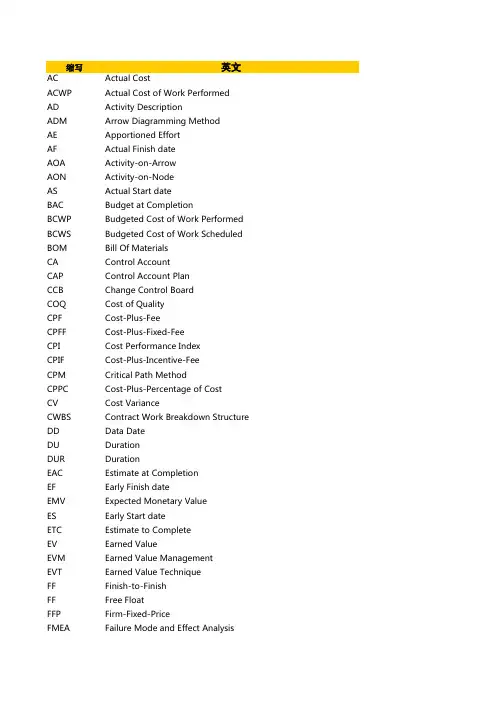 | 缩写 | 英文 |
|---|---|
| AC | Actual Cost |
| ACWP | Actual Cost of Work Performed |
| AD | Activity Description |
| ADM | Arrow Diagramming Method |
| AE | Apportioned Effort |
| AF | Actual Finish date |
| AOA | Activity-on-Arrow |
| AON | Activity-on-Node |
| AS | Actual Start date |
| BAC | Budget at Completion |
| BCWP | Budgeted Cost of Work Performed |
| BCWS | Budgeted Cost of Work Scheduled |
| BOM | Bill Of Materials |
| CA | Control Account |
| CAP | Control Account Plan |
| CCB | Change Control Board |
| COQ | Cost of Quality |
| CPF | Cost-Plus-Fee |
| CPFF | Cost-Plus-Fixed-Fee |
| CPI | Cost Performance Index |
| CPIF | Cost-Plus-Incentive-Fee |
| CPM | Critical Path Method |
| CPPC | Cost-Plus-Percentage of Cost |
| CV | Cost Variance |
| CWBS | Contract Work Breakdown Structure |
| DD | Data Date |
| DU | Duration |
| DUR | Duration |
| EAC | Estimate at Completion |
| EF | Early Finish date |
| EMV | Expected Monetary Value |
| ES | Early Start date |
| ETC | Estimate to Complete |
| EV | Earned Value |
| EVM | Earned Value Management |
| EVT | Earned Value Technique |
| FF | Finish-to-Finish |
| FF | Free Float |
| FFP | Firm-Fixed-Price |
| FMEA | Failure Mode and Effect Analysis |